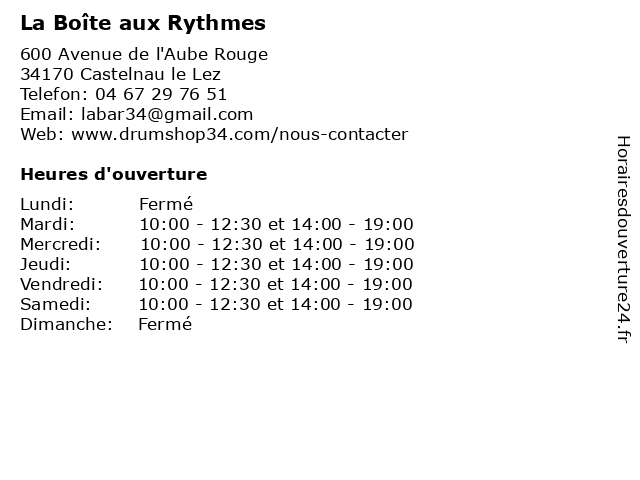 La Boîte aux Rythmes

600 Avenue de l'Aube Rouge
34170 Castelnau le Lez
Telefon: 04 67 29 76 51
Email: labar34@gmail.com
Web: www.drumshop34.com/nous-contacter

Heures d'ouverture

Lundi: Fermé
Mardi: 10:00 - 12:30 et 14:00 - 19:00
Mercredi: 10:00 - 12:30 et 14:00 - 19:00
Jeudi: 10:00 - 12:30 et 14:00 - 19:00
Vendredi: 10:00 - 12:30 et 14:00 - 19:00
Samedi: 10:00 - 12:30 et 14:00 - 19:00
Dimanche: Fermé

Horairesdouverture24.fr